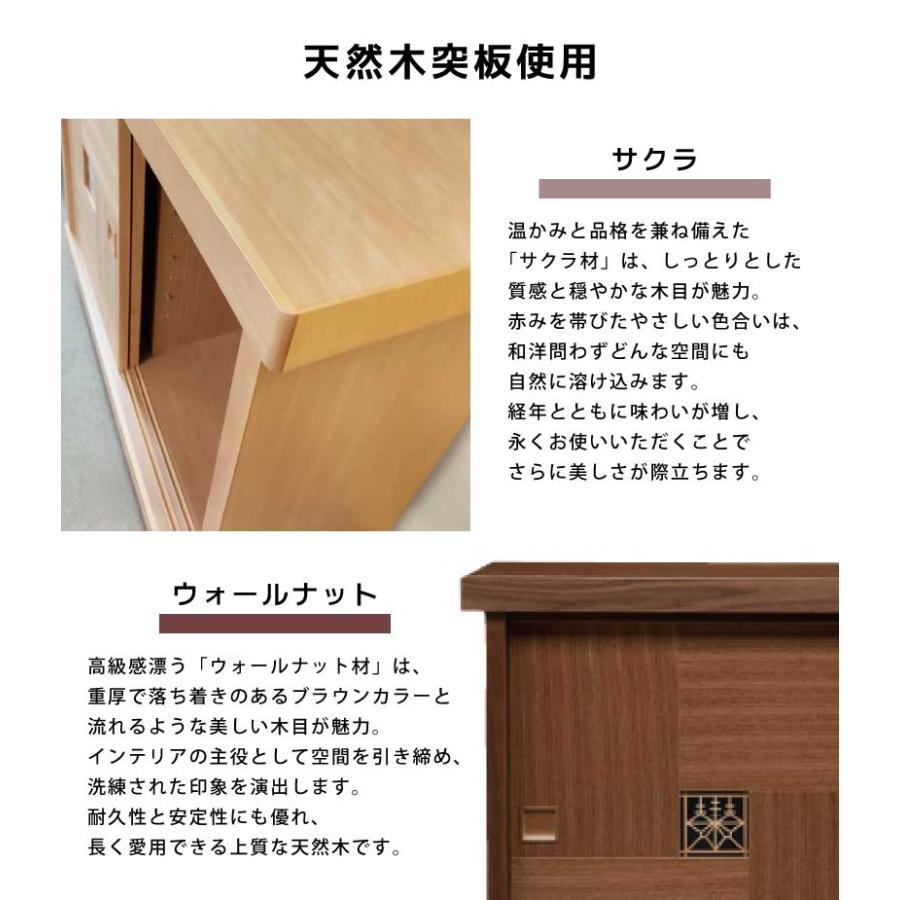 天然木突板使用

サクラ

温かみと品格を兼ね備えた
「サクラ材」は、しっとりとした
質感と穏やかな木目が魅力。
赤みを帯びたやさしい色合いは、
和洋問わずどんな空間にも
自然に溶け込みます。
経年とともに味わいが増し、
永くお使いいただくことで
さらに美しさが際立ちます。

ウォールナット

高級感漂う「ウォールナット材」は、
重厚で落ち着きのあるブラウンカラーと
流れるような美しい木目が魅力。
インテリアの主役として空間を引き締め、
洗練された印象を演出します。
耐久性と安定性にも優れ、
長く愛用できる上質な天然木です。